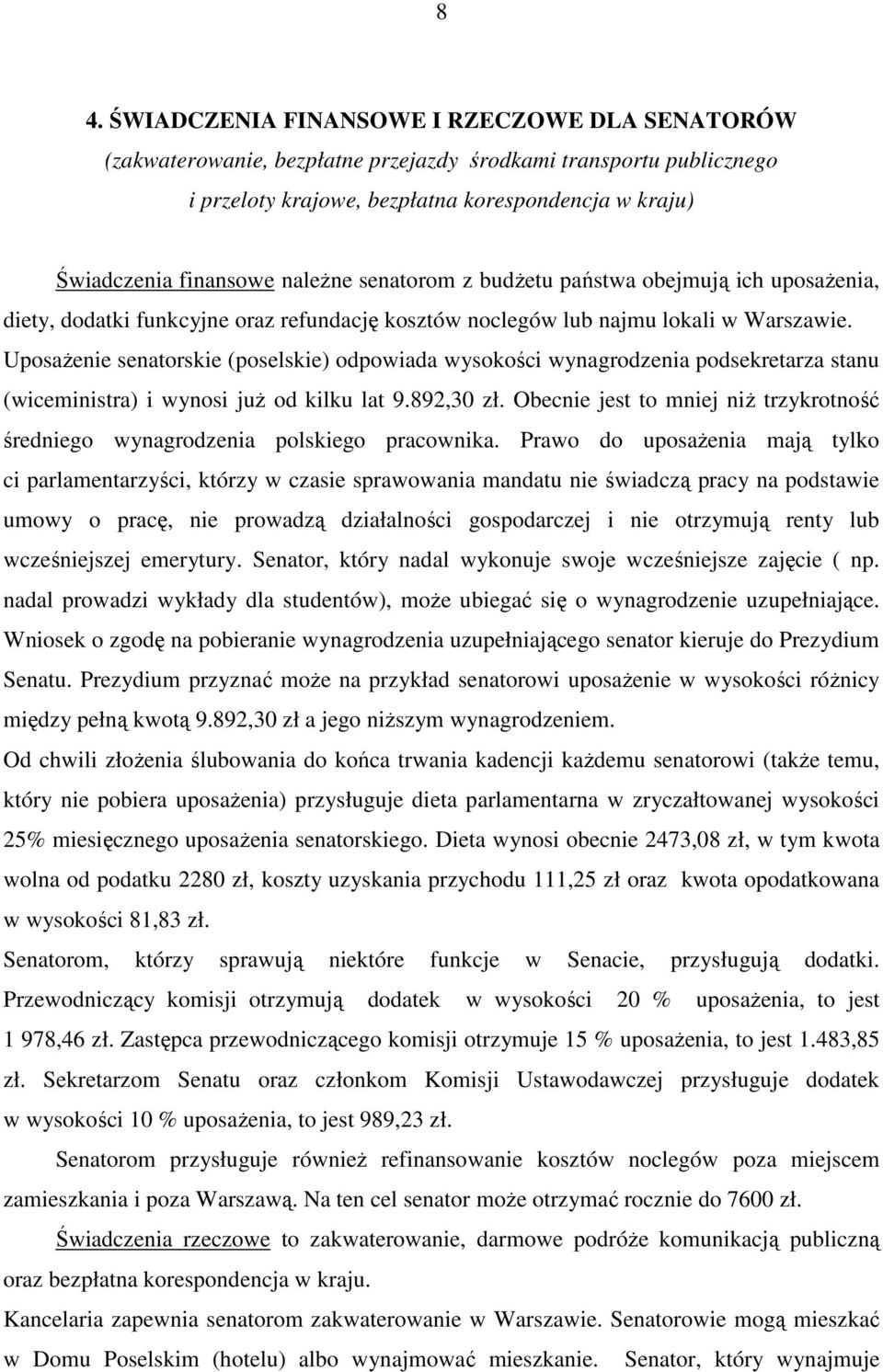 8

4. ŚWIADCZENIA FINANSOWE I RZECZOWE DLA SENATORÓW
(zakwaterowanie, bezpłatne przejazdy środkami transportu publicznego i przeloty krajowe, bezpłatna korespondencja w kraju)

Świadczenia finansowe należne senatorom z budżetu państwa obejmują ich uposażenia, diety, dodatki funkcyjne oraz refundację kosztów noclegów lub najmu lokali w Warszawie. Uposażenie senatorskie (poselskie) odpowiada wysokości wynagrodzenia podsekretarza stanu (wiceministra) i wynosi już od kilku lat 9.892,30 zł. Obecnie jest to mniej niż trzykrotność średniego wynagrodzenia polskiego pracownika. Prawo do uposażenia mają tylko ci parlamentarzyści, którzy w czasie sprawowania mandatu nie świadczą pracy na podstawie umowy o pracę, nie prowadzą działalności gospodarczej i nie otrzymują renty lub wcześniejszej emerytury. Senator, który nadal wykonuje swoje wcześniejsze zajęcie ( np. nadal prowadzi wykłady dla studentów), może ubiegać się o wynagrodzenie uzupełniające. Wniosek o zgodę na pobieranie wynagrodzenia uzupełniającego senator kieruje do Prezydium Senatu. Prezydium przyznać może na przykład senatorowi uposażenie w wysokości różnicy między pełną kwotą 9.892,30 zł a jego niższym wynagrodzeniem.
Od chwili złożenia ślubowania do końca trwania kadencji każdemu senatorowi (także temu, który nie pobiera uposażenia) przysługuje dieta parlamentarna w zryczałtowanej wysokości 25% miesięcznego uposażenia senatorskiego. Dieta wynosi obecnie 2473,08 zł, w tym kwota wolna od podatku 2280 zł, koszty uzyskania przychodu 111,25 zł oraz kwota opodatkowana w wysokości 81,83 zł.
Senatorom, którzy sprawują niektóre funkcje w Senacie, przysługują dodatki. Przewodniczący komisji otrzymują dodatek w wysokości 20 % uposażenia, to jest 1 978,46 zł. Zastępca przewodniczącego komisji otrzymuje 15 % uposażenia, to jest 1.483,85 zł. Sekretarzom Senatu oraz członkom Komisji Ustawodawczej przysługuje dodatek w wysokości 10 % uposażenia, to jest 989,23 zł.
Senatorom przysługuje również refinansowanie kosztów noclegów poza miejscem zamieszkania i poza Warszawą. Na ten cel senator może otrzymać rocznie do 7600 zł.
Świadczenia rzeczowe to zakwaterowanie, darmowe podróże komunikacją publiczną oraz bezpłatna korespondencja w kraju.
Kancelaria zapewnia senatorom zakwaterowanie w Warszawie. Senatorowie mogą mieszkać w Domu Poselskim (hotelu) albo wynajmować mieszkanie. Senator, który wynajmuje